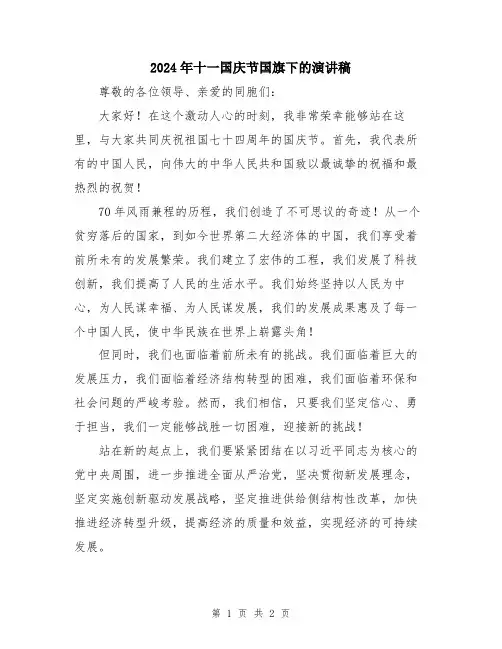 2024年十一国庆节国旗下的演讲稿

尊敬的各位领导、亲爱的同胞们：

大家好！在这个激动人心的时刻，我非常荣幸能够站在这里，与大家共同庆祝祖国七十四周年的国庆节。首先，我代表所有的中国人民，向伟大的中华人民共和国致以最诚挚的祝福和最热烈的祝贺！

70年风雨兼程的历程，我们创造了不可思议的奇迹！从一个贫穷落后的国家，到如今世界第二大经济体的中国，我们享受着前所未有的发展繁荣。我们建立了宏伟的工程，我们发展了科技创新，我们提高了人民的生活水平。我们始终坚持以人民为中心，为人民谋幸福、为人民谋发展，我们的发展成果惠及了每一个中国人民，使中华民族在世界上崭露头角！

但同时，我们也面临着前所未有的挑战。我们面临着巨大的发展压力，我们面临着经济结构转型的困难，我们面临着环保和社会问题的严峻考验。然而，我们相信，只要我们坚定信心、勇于担当，我们一定能够战胜一切困难，迎接新的挑战！

站在新的起点上，我们要紧紧团结在以习近平同志为核心的党中央周围，进一步推进全面从严治党，坚决贯彻新发展理念，坚定实施创新驱动发展战略，坚定推进供给侧结构性改革，加快推进经济转型升级，提高经济的质量和效益，实现经济的可持续发展。

第 1 页 共 2 页